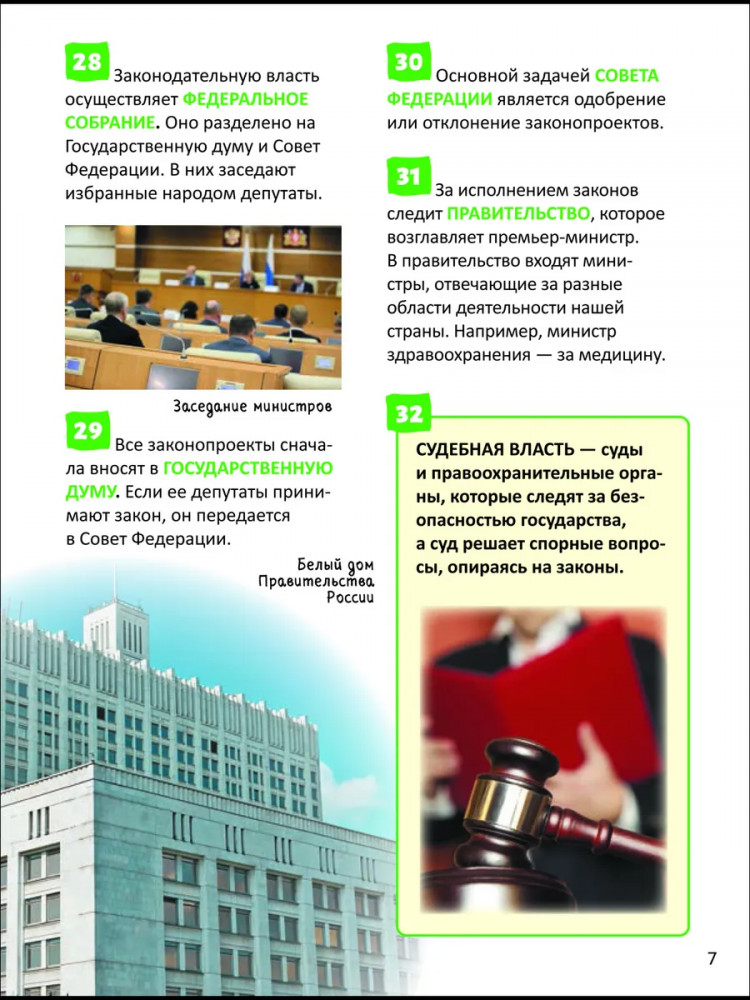 28 Законодательную власть осуществляет ФЕДЕРАЛЬНОЕ СОБРАНИЕ. Оно разделено на Государственную думу и Совет Федерации. В них заседают избранные народом депутаты.

Заседание министров

29 Все законопроекты сначала вносят в ГОСУДАРСТВЕННУЮ ДУМУ. Если ее депутаты принимают закон, он передается в Совет Федерации.

Белый дом Правительства России

30 Основной задачей СОВЕТА ФЕДЕРАЦИИ является одобрение или отклонение законопроектов.

31 За исполнением законов следит ПРАВИТЕЛЬСТВО, которое возглавляет премьер-министр. В правительство входят министры, отвечающие за разные области деятельности нашей страны. Например, министр здравоохранения — за медицину.

32 СУДЕБНАЯ ВЛАСТЬ — суды и правоохранительные органы, которые следят за безопасностью государства, а суд решает спорные вопросы, опираясь на законы.

7